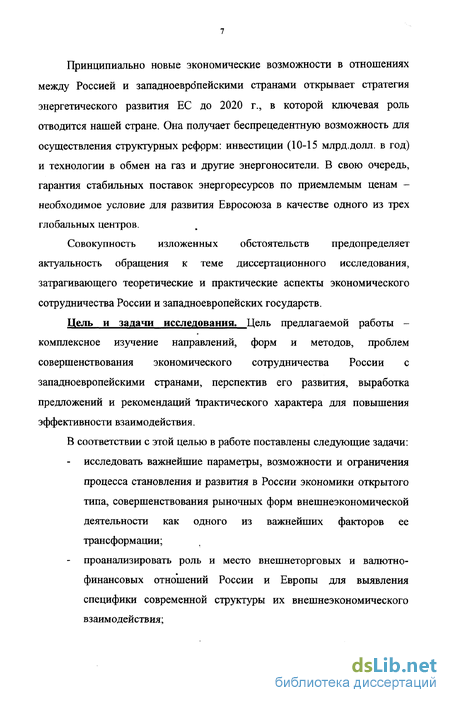 7

Принципиально новые экономические возможности в отношениях между Россией и западноевропейскими странами открывает стратегия энергетического развития ЕС до 2020 г., в которой ключевая роль отводится нашей стране. Она получает беспрецедентную возможность для осуществления структурных реформ: инвестиции (10-15 млрд.долл. в год) и технологии в обмен на газ и другие энергоносители. В свою очередь, гарантия стабильных поставок энергоресурсов по приемлемым ценам – необходимое условие для развития Евросоюза в качестве одного из трех глобальных центров.

Совокупность изложенных обстоятельств предопределяет актуальность обращения к теме диссертационного исследования, затрагивающего теоретические и практические аспекты экономического сотрудничества России и западноевропейских государств.

Цель и задачи исследования. Цель предлагаемой работы – комплексное изучение направлений, форм и методов, проблем совершенствования экономического сотрудничества России с западноевропейскими странами, перспектив его развития, выработка предложений и рекомендаций практического характера для повышения эффективности взаимодействия.

В соответствии с этой целью в работе поставлены следующие задачи:

- исследовать важнейшие параметры, возможности и ограничения процесса становления и развития в России экономики открытого типа, совершенствования рыночных форм внешнеэкономической деятельности как одного из важнейших факторов ее трансформации;

- проанализировать роль и место внешнеторговых и валютно-финансовых отношений России и Европы для выявления специфики современной структуры их внешнеэкономического взаимодействия;

dsLib.net
библиотека диссертаций